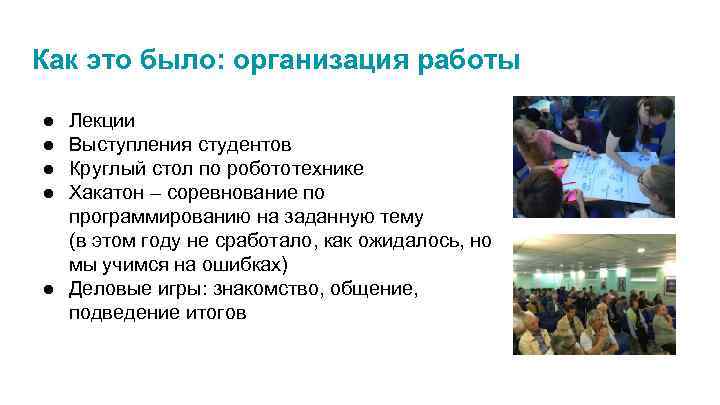 Как это было: организация работы

● Лекции
● Выступления студентов
● Круглый стол по робототехнике
● Хакатон – соревнование по программированию на заданную тему (в этом году не сработало, как ожидалось, но мы учимся на ошибках)
● Деловые игры: знакомство, общение, подведение итогов